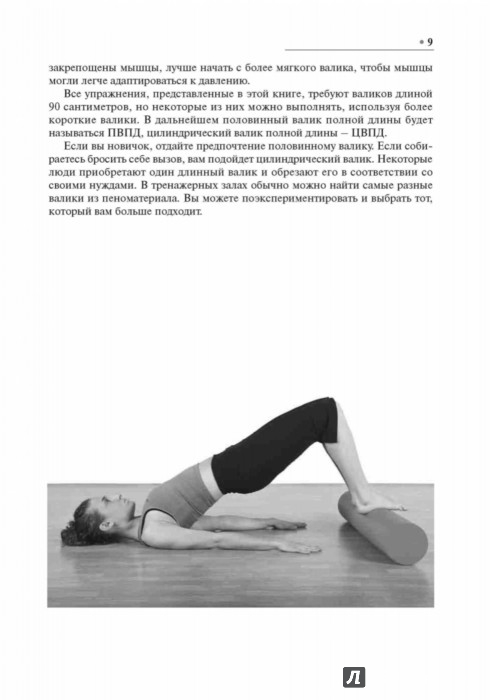 • 9

закрепощены мышцы, лучше начать с более мягкого валика, чтобы мышцы могли легче адаптироваться к давлению.

Все упражнения, представленные в этой книге, требуют валиков длиной 90 сантиметров, но некоторые из них можно выполнять, используя более короткие валики. В дальнейшем половинный валик полной длины будет называться ПВПД, цилиндрический валик полной длины – ЦВПД.

Если вы новичок, отдайте предпочтение половинному валику. Если собираетесь бросить себе вызов, вам подойдет цилиндрический валик. Некоторые люди приобретают один длинный валик и обрезают его в соответствии со своими нуждами. В тренажерных залах обычно можно найти самые разные валики из пеноматериала. Вы можете поэкспериментировать и выбрать тот, который вам больше подходит.

Л